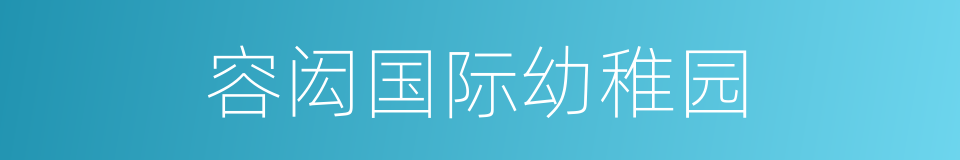 容闳国际幼稚园